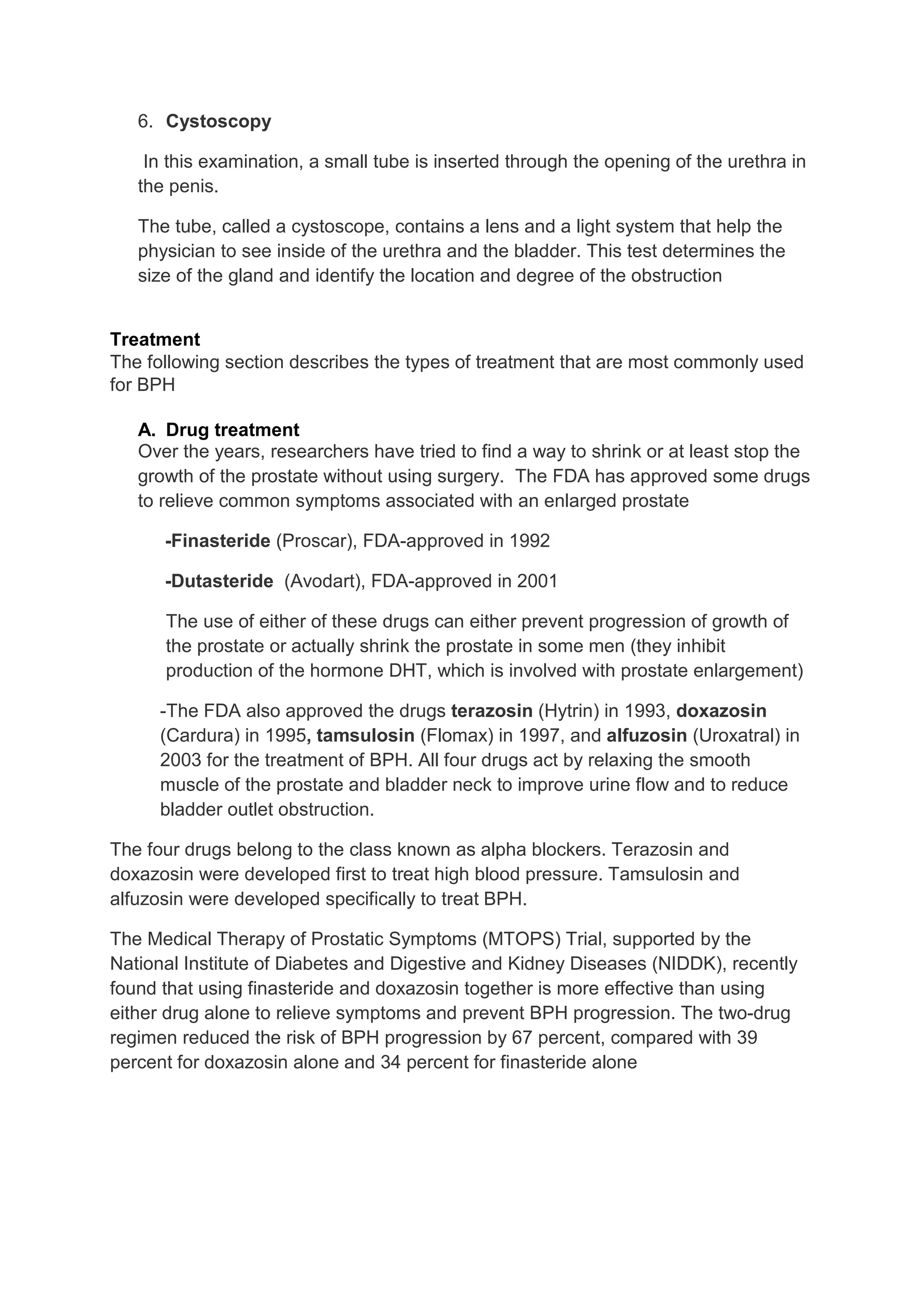 6. Cystoscopy

In this examination, a small tube is inserted through the opening of the urethra in the penis.

The tube, called a cystoscope, contains a lens and a light system that help the physician to see inside of the urethra and the bladder. This test determines the size of the gland and identify the location and degree of the obstruction

Treatment
The following section describes the types of treatment that are most commonly used for BPH

A. Drug treatment
Over the years, researchers have tried to find a way to shrink or at least stop the growth of the prostate without using surgery. The FDA has approved some drugs to relieve common symptoms associated with an enlarged prostate

-Finasteride (Proscar), FDA-approved in 1992

-Dutasteride (Avodart), FDA-approved in 2001

The use of either of these drugs can either prevent progression of growth of the prostate or actually shrink the prostate in some men (they inhibit production of the hormone DHT, which is involved with prostate enlargement)

-The FDA also approved the drugs terazosin (Hytrin) in 1993, doxazosin (Cardura) in 1995, tamsulosin (Flomax) in 1997, and alfuzosin (Uroxatral) in 2003 for the treatment of BPH. All four drugs act by relaxing the smooth muscle of the prostate and bladder neck to improve urine flow and to reduce bladder outlet obstruction.

The four drugs belong to the class known as alpha blockers. Terazosin and doxazosin were developed first to treat high blood pressure. Tamsulosin and alfuzosin were developed specifically to treat BPH.

The Medical Therapy of Prostatic Symptoms (MTOPS) Trial, supported by the National Institute of Diabetes and Digestive and Kidney Diseases (NIDDK), recently found that using finasteride and doxazosin together is more effective than using either drug alone to relieve symptoms and prevent BPH progression. The two-drug regimen reduced the risk of BPH progression by 67 percent, compared with 39 percent for doxazosin alone and 34 percent for finasteride alone